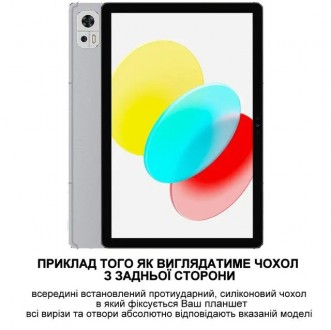 ПРИКЛАД ТОГО ЯК ВИГЛЯДАТИМЕ ЧОХОЛ З ЗАДНЬОЇ СТОРОНИ

всередині встановлений протиударний, силіконовий чохол
в який фіксується Ваш планшет
всі вирізи та отвори абсолютно відповідають вказаній моделі